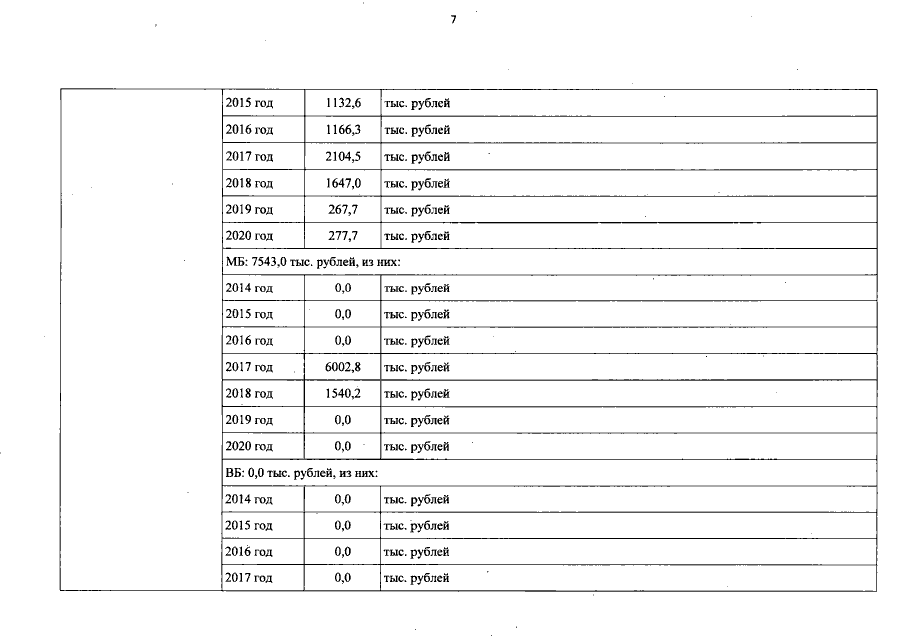 7

| | | | |
|---|---|---|---|
| | 2015 год | 1132,6 | тыс. рублей |
| | 2016 год | 1166,3 | тыс. рублей |
| | 2017 год | 2104,5 | тыс. рублей |
| | 2018 год | 1647,0 | тыс. рублей |
| | 2019 год | 267,7 | тыс. рублей |
| | 2020 год | 277,7 | тыс. рублей |
| | МБ: 7543,0 тыс. рублей, из них: | | |
| | 2014 год | 0,0 | тыс. рублей |
| | 2015 год | 0,0 | тыс. рублей |
| | 2016 год | 0,0 | тыс. рублей |
| | 2017 год | 6002,8 | тыс. рублей |
| | 2018 год | 1540,2 | тыс. рублей |
| | 2019 год | 0,0 | тыс. рублей |
| | 2020 год | 0,0 | тыс. рублей |
| | ВБ: 0,0 тыс. рублей, из них: | | |
| | 2014 год | 0,0 | тыс. рублей |
| | 2015 год | 0,0 | тыс. рублей |
| | 2016 год | 0,0 | тыс. рублей |
| | 2017 год | 0,0 | тыс. рублей |